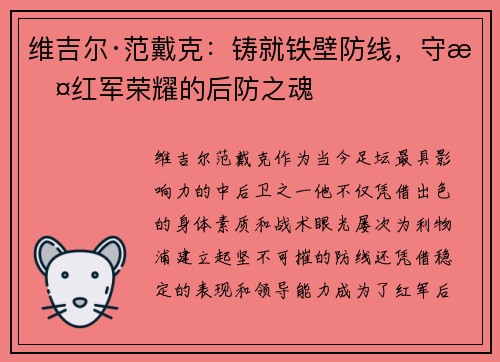 维吉尔·范戴克：铸就铁壁防线，守æ¤红军荣耀的后防之魂

维吉尔范戴克作为当今足坛最具影响力的中后卫之一他不仅凭借出色的身体素质和战术眼光屡次为利物浦建立起坚不可摧的防线还凭借稳定的表现和领导能力成为了红军后